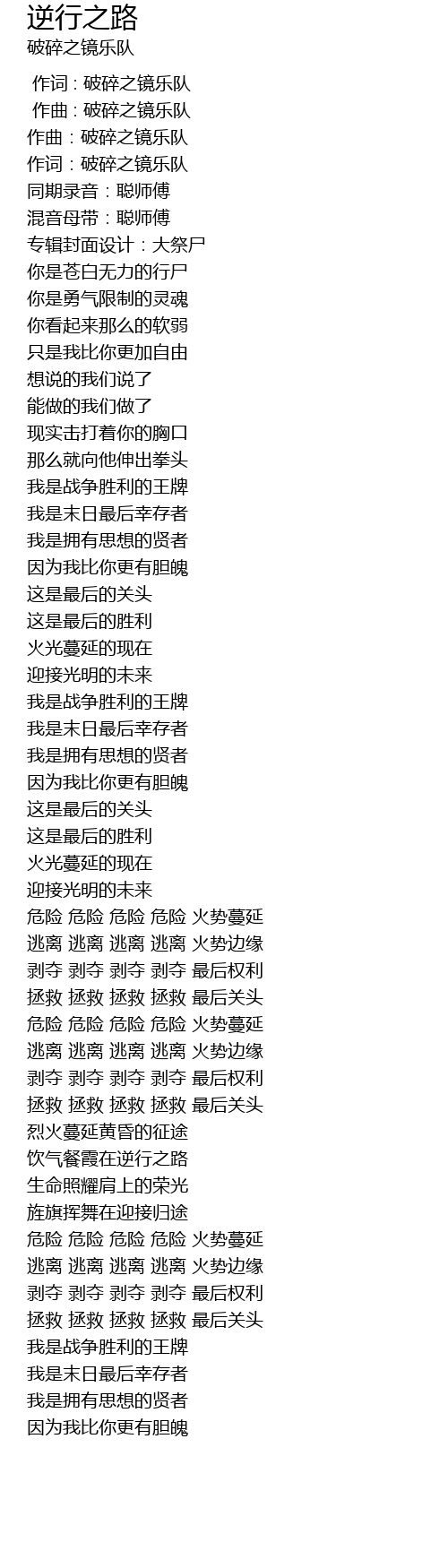 逆行之路
破碎之镜乐队

作词 : 破碎之镜乐队
作曲 : 破碎之镜乐队
作曲：破碎之镜乐队
作词：破碎之镜乐队
同期录音：聪师傅
混音母带：聪师傅
专辑封面设计：大祭尸
你是苍白无力的行尸
你是勇气限制的灵魂
你看起来那么的软弱
只是我比你更加自由
想说的我们说了
能做的我们做了
现实击打着你的胸口
那么就向他伸出拳头
我是战争胜利的王牌
我是末日最后幸存者
我是拥有思想的贤者
因为我比你更有胆魄
这是最后的关头
这是最后的胜利
火光蔓延的现在
迎接光明的未来
我是战争胜利的王牌
我是末日最后幸存者
我是拥有思想的贤者
因为我比你更有胆魄
这是最后的关头
这是最后的胜利
火光蔓延的现在
迎接光明的未来
危险 危险 危险 危险 火势蔓延
逃离 逃离 逃离 逃离 火势边缘
剥夺 剥夺 剥夺 剥夺 最后权利
拯救 拯救 拯救 拯救 最后关头
危险 危险 危险 危险 火势蔓延
逃离 逃离 逃离 逃离 火势边缘
剥夺 剥夺 剥夺 剥夺 最后权利
拯救 拯救 拯救 拯救 最后关头
烈火蔓延黄昏的征途
饮气餐霞在逆行之路
生命照耀肩上的荣光
旌旗挥舞在迎接归途
危险 危险 危险 危险 火势蔓延
逃离 逃离 逃离 逃离 火势边缘
剥夺 剥夺 剥夺 剥夺 最后权利
拯救 拯救 拯救 拯救 最后关头
我是战争胜利的王牌
我是末日最后幸存者
我是拥有思想的贤者
因为我比你更有胆魄